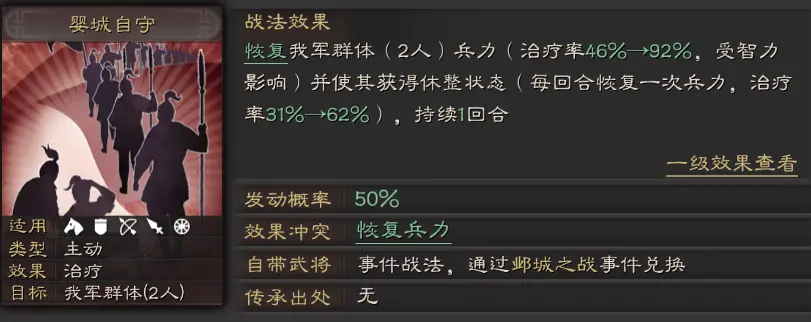 婴城自守

适用
类型 主动
效果 治疗
目标 我军群体(2人)

战法效果

恢复我军群体（2人）兵力（治疗率46%→92%，受智力影响）并使其获得休整状态（每回合恢复一次兵力，治疗率31%→62%），持续1回合

一级效果查看

| 发动概率 | 50% |
|---|---|
| 效果冲突 | 恢复兵力 |
| 自带武将 | 事件战法，通过邺城之战事件兑换 |
| 传承出处 | 无 |